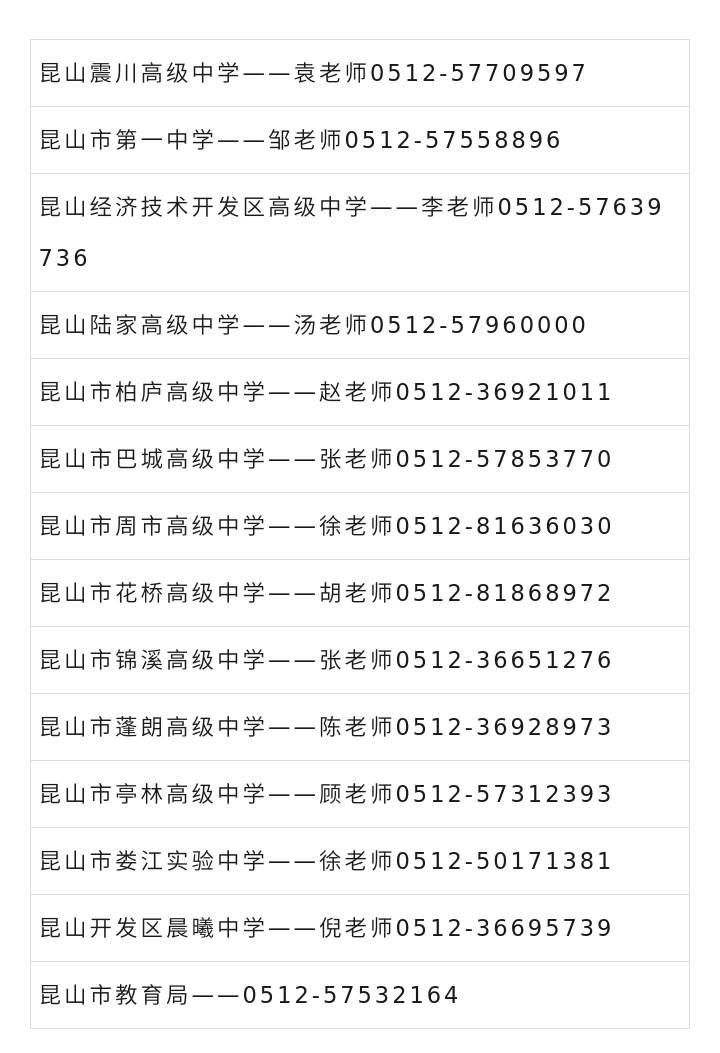 昆山震川高级中学——袁老师0512-57709597

昆山市第一中学——邹老师0512-57558896

昆山经济技术开发区高级中学——李老师0512-57639736

昆山陆家高级中学——汤老师0512-57960000

昆山市柏庐高级中学——赵老师0512-36921011

昆山市巴城高级中学——张老师0512-57853770

昆山市周市高级中学——徐老师0512-81636030

昆山市花桥高级中学——胡老师0512-81868972

昆山市锦溪高级中学——张老师0512-36651276

昆山市蓬朗高级中学——陈老师0512-36928973

昆山市亭林高级中学——顾老师0512-57312393

昆山市娄江实验中学——徐老师0512-50171381

昆山开发区晨曦中学——倪老师0512-36695739

昆山市教育局——0512-57532164